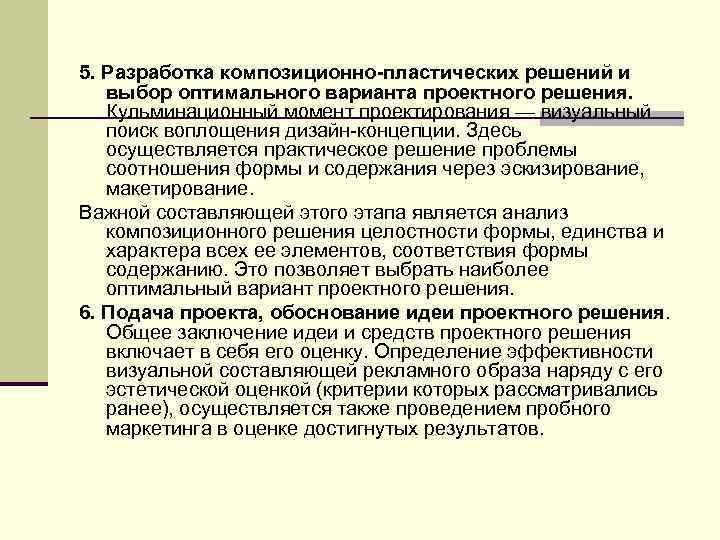 5. Разработка композиционно-пластических решений и выбор оптимального варианта проектного решения. Кульминационный момент проектирования — визуальный поиск воплощения дизайн-концепции. Здесь осуществляется практическое решение проблемы соотношения формы и содержания через эскизирование, макетирование.

Важной составляющей этого этапа является анализ композиционного решения целостности формы, единства и характера всех ее элементов, соответствия формы содержанию. Это позволяет выбрать наиболее оптимальный вариант проектного решения.

6. Подача проекта, обоснование идеи проектного решения. Общее заключение идеи и средств проектного решения включает в себя его оценку. Определение эффективности визуальной составляющей рекламного образа наряду с его эстетической оценкой (критерии которых рассматривались ранее), осуществляется также проведением пробного маркетинга в оценке достигнутых результатов.